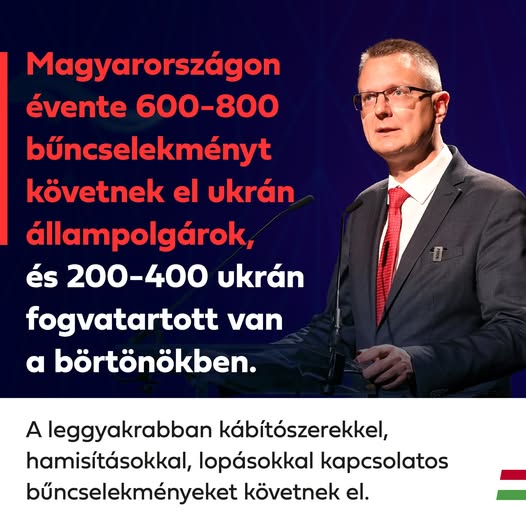 Magyarországon évente 600-800 bűncselekményt követnek el ukrán állampolgárok, és 200-400 ukrán fogvatartott van a börtönökben.

A leggyakrabban kábítószerekkel, hamisításokkal, lopásokkal kapcsolatos bűncselekményeket követnek el.